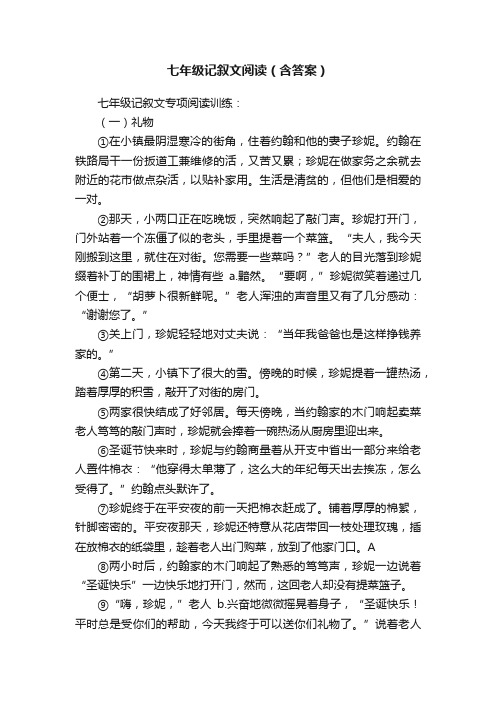 七年级记叙文阅读（含答案）

七年级记叙文专项阅读训练：

（一）礼物

①在小镇最阴湿寒冷的街角，住着约翰和他的妻子珍妮。约翰在铁路局干一份扳道工兼维修的活，又苦又累；珍妮在做家务之余就去附近的花市做点杂活，以贴补家用。生活是清贫的，但他们是相爱的一对。

②那天，小两口正在吃晚饭，突然响起了敲门声。珍妮打开门，门外站着一个冻僵了似的老头，手里提着一个菜篮。“夫人，我今天刚搬到这里，就住在对街。您需要一些菜吗？”老人的目光落到珍妮缀着补丁的围裙上，神情有些 a.黯然。“要啊，”珍妮微笑着递过几个便士，“胡萝卜很新鲜呢。”老人浑浊的声音里又有了几分感动：“谢谢您了。”

③关上门，珍妮轻轻地对丈夫说：“当年我爸爸也是这样挣钱养家的。”

④第二天，小镇下了很大的雪。傍晚的时候，珍妮提着一罐热汤，踏着厚厚的积雪，敲开了对街的房门。

⑤两家很快结成了好邻居。每天傍晚，当约翰家的木门响起卖菜老人笃笃的敲门声时，珍妮就会捧着一碗热汤从厨房里迎出来。

⑥圣诞节快来时，珍妮与约翰商量着从开支中省出一部分来给老人置件棉衣：“他穿得太单薄了，这么大的年纪每天出去挨冻，怎么受得了。”约翰点头默许了。

⑦珍妮终于在平安夜的前一天把棉衣赶成了。铺着厚厚的棉絮，针脚密密的。平安夜那天，珍妮还特意从花店带回一枝处理玫瑰，插在放棉衣的纸袋里，趁着老人出门购菜，放到了他家门口。A

⑧两小时后，约翰家的木门响起了熟悉的笃笃声，珍妮一边说着“圣诞快乐”一边快乐地打开门，然而，这回老人却没有提菜篮子。

⑨“嗨，珍妮，”老人 b.兴奋地微微摇晃着身子，“圣诞快乐！平时总是受你们的帮助，今天我终于可以送你们礼物了。”说着老人